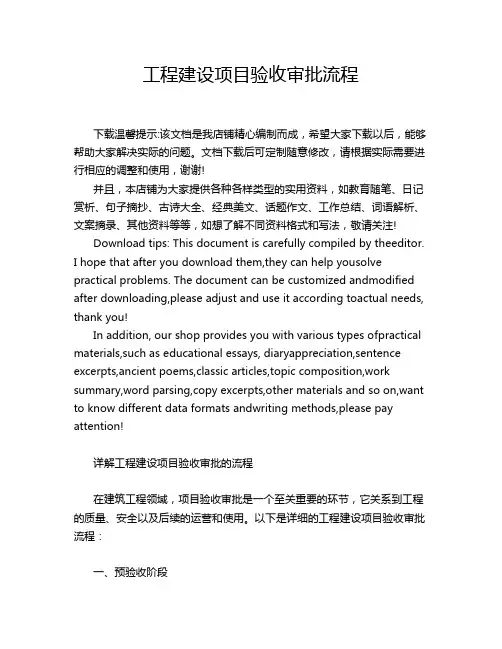 工程建设项目验收审批流程

下载温馨提示:该文档是我店铺精心编制而成，希望大家下载以后，能够帮助大家解决实际的问题。文档下载后可定制随意修改，请根据实际需要进行相应的调整和使用，谢谢!

并且，本店铺为大家提供各种各样类型的实用资料，如教育随笔、日记赏析、句子摘抄、古诗大全、经典美文、话题作文、工作总结、词语解析、文案摘录、其他资料等等，如想了解不同资料格式和写法，敬请关注!

Download tips: This document is carefully compiled by theeditor. I hope that after you download them,they can help yousolve practical problems. The document can be customized andmodified after downloading,please adjust and use it according toactual needs, thank you!

In addition, our shop provides you with various types ofpractical materials,such as educational essays, diaryappreciation,sentence excerpts,ancient poems,classic articles,topic composition,work summary,word parsing,copy excerpts,other materials and so on,want to know different data formats andwriting methods,please pay attention!

详解工程建设项目验收审批的流程

在建筑工程领域，项目验收审批是一个至关重要的环节，它关系到工程的质量、安全以及后续的运营和使用。以下是详细的工程建设项目验收审批流程：

一、预验收阶段